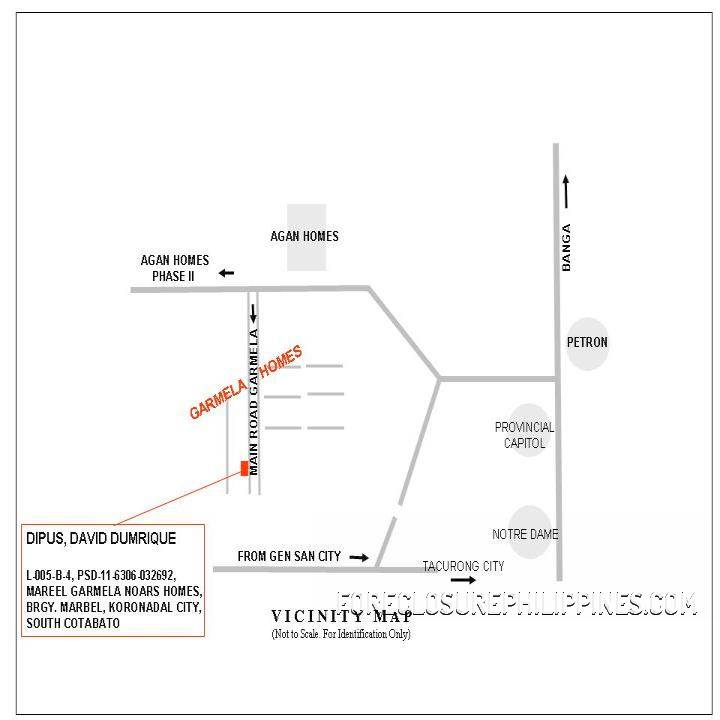 AGAN HOMES

AGAN HOMES PHASE II

BANGA

PETRON

GARMELA HOMES

MAIN ROAD GARMELA

PROVINCIAL CAPITOL

NOTRE DAME

DIPUS, DAVID DUMRIQUE

L-005-B-4, PSD-11-6306-032692, MAREEL GARMELA NOARS HOMES, BRGY. MARBEL, KORONADAL CITY, SOUTH COTABATO

FROM GEN SAN CITY

TACURONG CITY

FORECLOSUREPHILIPPINES.COM

VICINITY MAP
(Not to Scale. For Identification Only)